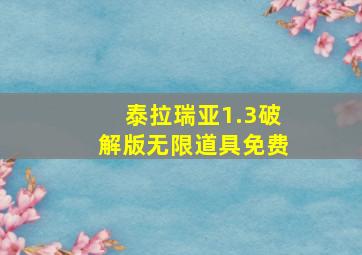 泰拉瑞亚1.3破解版无限道具免费